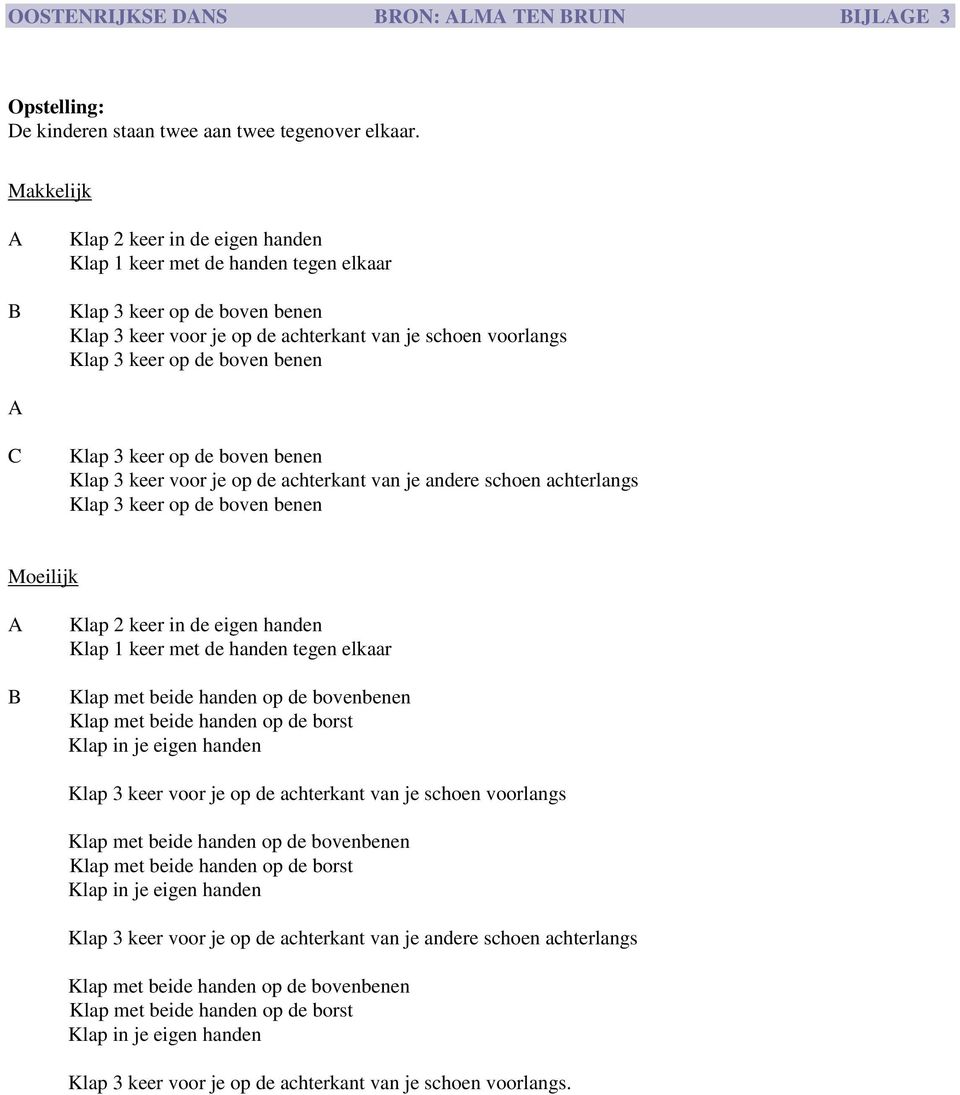 OOSTENRIJKSE DANS BRON: ALMA TEN BRUIN BIJLAGE 3

Opstelling:
De kinderen staan twee aan twee tegenover elkaar.

Makkelijk

A Klap 2 keer in de eigen handen
Klap 1 keer met de handen tegen elkaar

B Klap 3 keer op de boven benen
Klap 3 keer voor je op de achterkant van je schoen voorlangs
Klap 3 keer op de boven benen

A

C Klap 3 keer op de boven benen
Klap 3 keer voor je op de achterkant van je andere schoen achterlangs
Klap 3 keer op de boven benen

Moeilijk

A Klap 2 keer in de eigen handen
Klap 1 keer met de handen tegen elkaar

B Klap met beide handen op de bovenbenen
Klap met beide handen op de borst
Klap in je eigen handen

Klap 3 keer voor je op de achterkant van je schoen voorlangs

Klap met beide handen op de bovenbenen
Klap met beide handen op de borst
Klap in je eigen handen

Klap 3 keer voor je op de achterkant van je andere schoen achterlangs

Klap met beide handen op de bovenbenen
Klap met beide handen op de borst
Klap in je eigen handen

Klap 3 keer voor je op de achterkant van je schoen voorlangs.